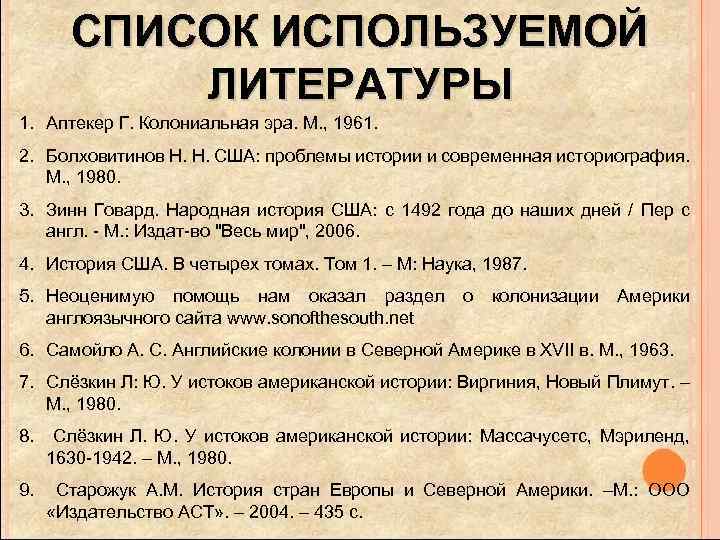 СПИСОК ИСПОЛЬЗУЕМОЙ ЛИТЕРАТУРЫ

1. Аптекер Г. Колониальная эра. М., 1961.

2. Болховитинов Н. Н. США: проблемы истории и современная историография. М., 1980.

3. Зинн Говард. Народная история США: с 1492 года до наших дней / Пер с англ. - М.: Издат-во "Весь мир", 2006.

4. История США. В четырех томах. Том 1. – М: Наука, 1987.

5. Неоценимую помощь нам оказал раздел о колонизации Америки англоязычного сайта www.sonofthesouth.net

6. Самойло А. С. Английские колонии в Северной Америке в XVII в. М., 1963.

7. Слёзкин Л: Ю. У истоков американской истории: Виргиния, Новый Плимут. – М., 1980.

8. Слёзкин Л. Ю. У истоков американской истории: Массачусетс, Мэриленд, 1630-1942. – М., 1980.

9. Старожук А.М. История стран Европы и Северной Америки. –М.: ООО «Издательство АСТ». – 2004. – 435 с.